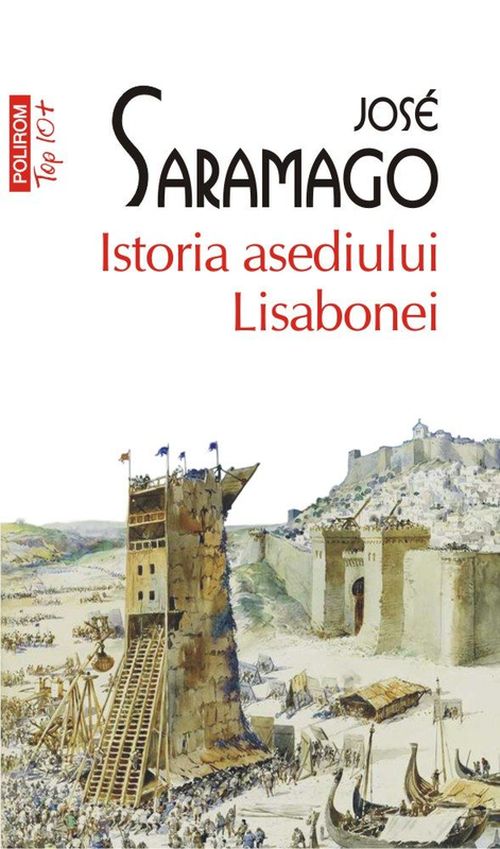 POLIROM Top 10+

JOSÉ
SARAMAGO

Istoria asediului Lisabonei